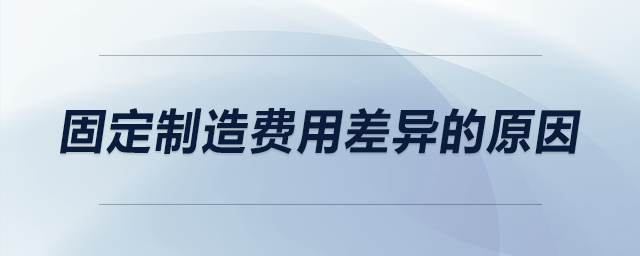 固定制造费用差异的原因